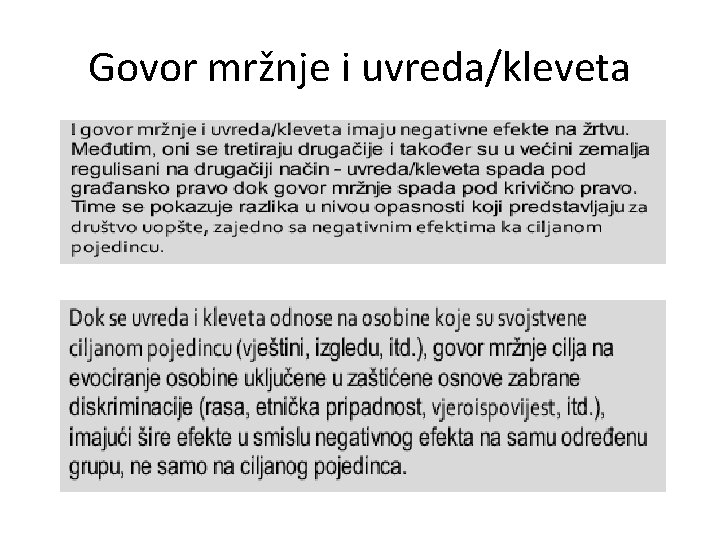 Govor mržnje i uvreda/kleveta

I govor mržnje i uvreda/kleveta imaju negativne efekte na žrtvu. Međutim, oni se tretiraju drugačije i također su u većini zemalja regulisani na drugačiji način - uvreda/kleveta spada pod građansko pravo dok govor mržnje spada pod krivično pravo. Time se pokazuje razlika u nivou opasnosti koji predstavljaju za društvo uopšte, zajedno sa negativnim efektima ka ciljanom pojedincu.

Dok se uvreda i kleveta odnose na osobine koje su svojstvene ciljanom pojedincu (vještini, izgledu, itd.), govor mržnje cilja na evociranje osobine uključene u zaštićene osnove zabrane diskriminacije (rasa, etnička pripadnost, vjeroispovijest, itd.), imajući šire efekte u smislu negativnog efekta na samu određenu grupu, ne samo na ciljanog pojedinca.